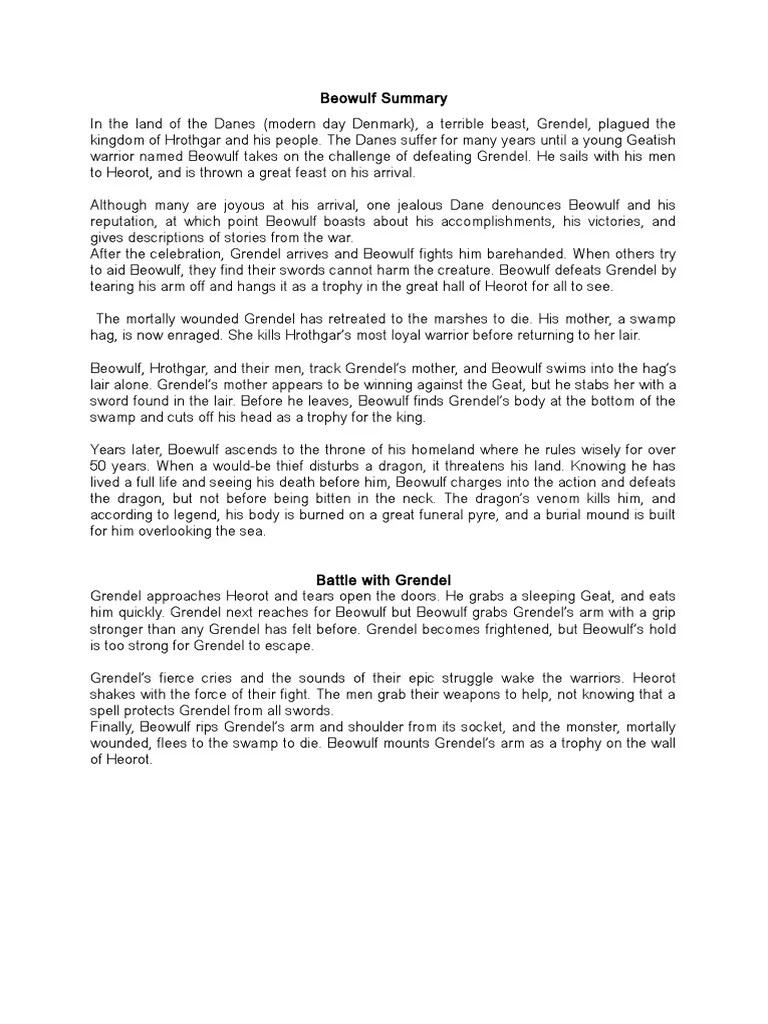 Beowulf Summary

In the land of the Danes (modern day Denmark), a terrible beast, Grendel, plagued the kingdom of Hrothgar and his people. The Danes suffer for many years until a young Geatish warrior named Beowulf takes on the challenge of defeating Grendel. He sails with his men to Heorot, and is thrown a great feast on his arrival.

Although many are joyous at his arrival, one jealous Dane denounces Beowulf and his reputation, at which point Beowulf boasts about his accomplishments, his victories, and gives descriptions of stories from the war.
After the celebration, Grendel arrives and Beowulf fights him barehanded. When others try to aid Beowulf, they find their swords cannot harm the creature. Beowulf defeats Grendel by tearing his arm off and hangs it as a trophy in the great hall of Heorot for all to see.

The mortally wounded Grendel has retreated to the marshes to die. His mother, a swamp hag, is now enraged. She kills Hrothgar's most loyal warrior before returning to her lair.

Beowulf, Hrothgar, and their men, track Grendel's mother, and Beowulf swims into the hag's lair alone. Grendel's mother appears to be winning against the Geat, but he stabs her with a sword found in the lair. Before he leaves, Beowulf finds Grendel's body at the bottom of the swamp and cuts off his head as a trophy for the king.

Years later, Boewulf ascends to the throne of his homeland where he rules wisely for over 50 years. When a would-be thief disturbs a dragon, it threatens his land. Knowing he has lived a full life and seeing his death before him, Beowulf charges into the action and defeats the dragon, but not before being bitten in the neck. The dragon's venom kills him, and according to legend, his body is burned on a great funeral pyre, and a burial mound is built for him overlooking the sea.

Battle with Grendel
Grendel approaches Heorot and tears open the doors. He grabs a sleeping Geat, and eats him quickly. Grendel next reaches for Beowulf but Beowulf grabs Grendel's arm with a grip stronger than any Grendel has felt before. Grendel becomes frightened, but Beowulf's hold is too strong for Grendel to escape.

Grendel's fierce cries and the sounds of their epic struggle wake the warriors. Heorot shakes with the force of their fight. The men grab their weapons to help, not knowing that a spell protects Grendel from all swords.
Finally, Beowulf rips Grendel's arm and shoulder from its socket, and the monster, mortally wounded, flees to the swamp to die. Beowulf mounts Grendel's arm as a trophy on the wall of Heorot.